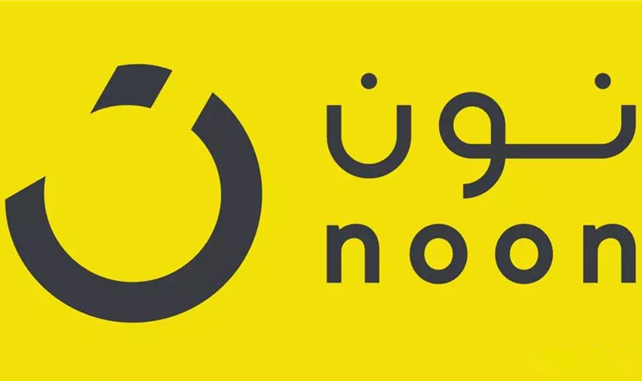 نون
noon